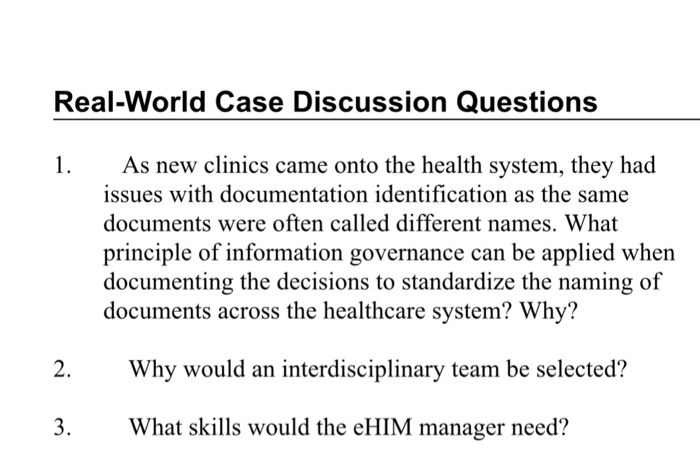 Real-World Case Discussion Questions

1. As new clinics came onto the health system, they had issues with documentation identification as the same documents were often called different names. What principle of information governance can be applied when documenting the decisions to standardize the naming of documents across the healthcare system? Why?

2. Why would an interdisciplinary team be selected?

3. What skills would the eHIM manager need?